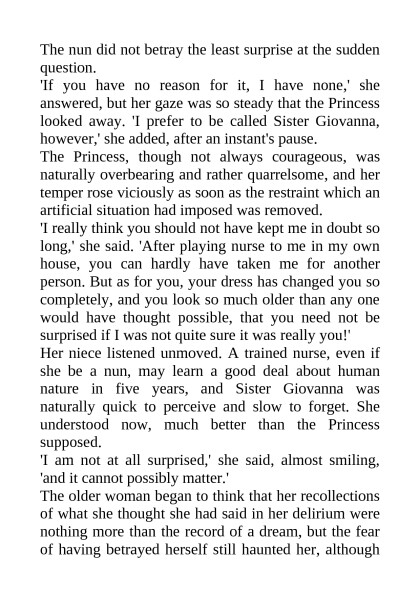 The nun did not betray the least surprise at the sudden question.

'If you have no reason for it, I have none,' she answered, but her gaze was so steady that the Princess looked away. 'I prefer to be called Sister Giovanna, however,' she added, after an instant's pause.

The Princess, though not always courageous, was naturally overbearing and rather quarrelsome, and her temper rose viciously as soon as the restraint which an artificial situation had imposed was removed.

'I really think you should not have kept me in doubt so long,' she said. 'After playing nurse to me in my own house, you can hardly have taken me for another person. But as for you, your dress has changed you so completely, and you look so much older than any one would have thought possible, that you need not be surprised if I was not quite sure it was really you!'

Her niece listened unmoved. A trained nurse, even if she be a nun, may learn a good deal about human nature in five years, and Sister Giovanna was naturally quick to perceive and slow to forget. She understood now, much better than the Princess supposed.

'I am not at all surprised,' she said, almost smiling, 'and it cannot possibly matter.'

The older woman began to think that her recollections of what she thought she had said in her delirium were nothing more than the record of a dream, but the fear of having betrayed herself still haunted her, although